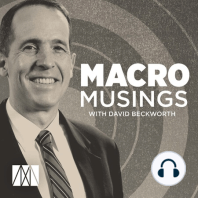 MACRO
MUSINGS
WITH DAVID BECKWORTH